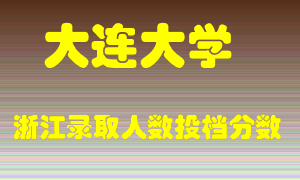 大连大学

浙江录取人数投档分数